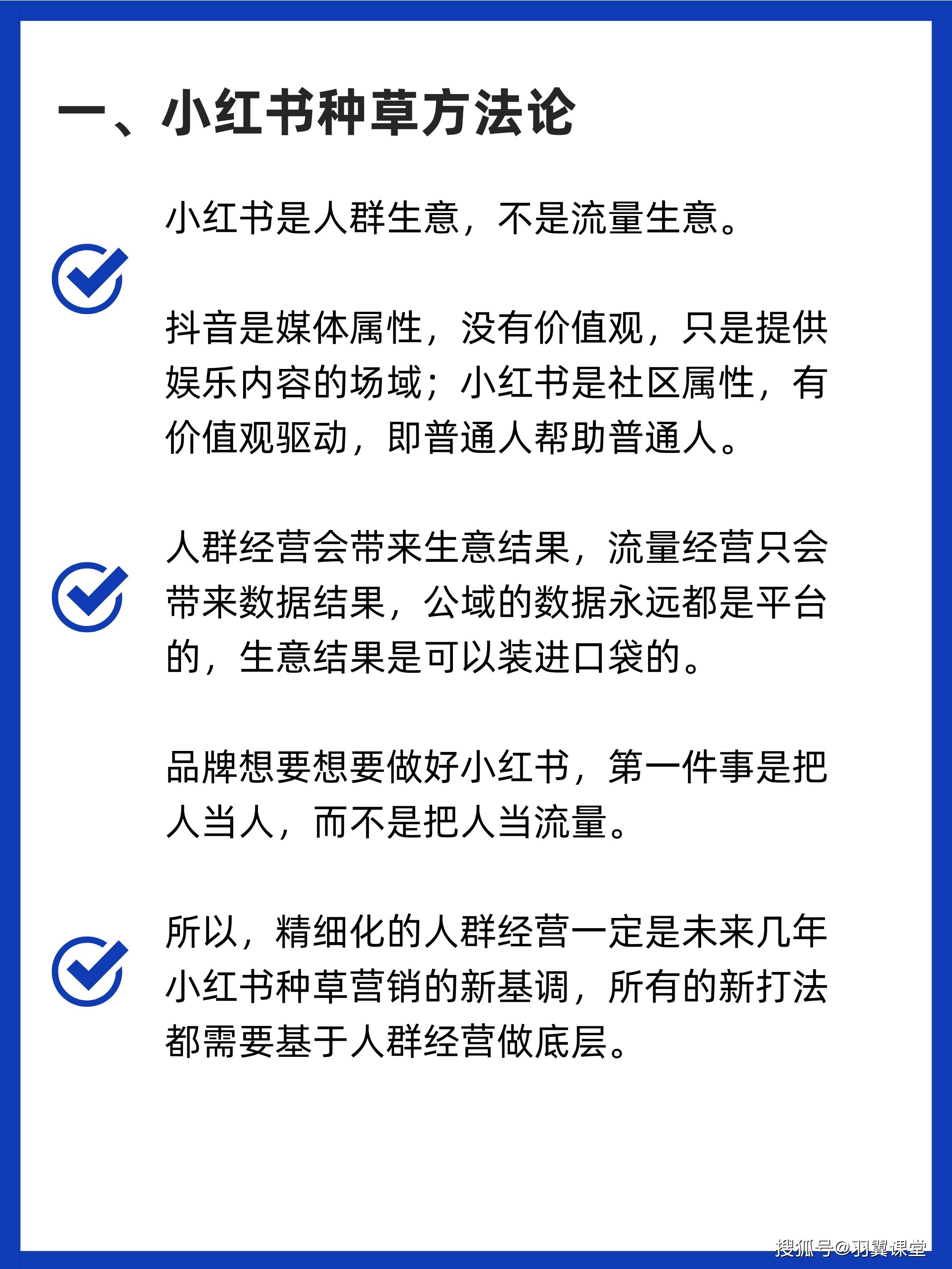 一、小红书种草方法论

小红书是人群生意，不是流量生意。

抖音是媒体属性，没有价值观，只是提供娱乐内容的场域；小红书是社区属性，有价值观驱动，即普通人帮助普通人。

人群经营会带来生意结果，流量经营只会带来数据结果，公域的数据永远都是平台的，生意结果是可以装进口袋的。

品牌想要想要做好小红书，第一件事是把人当人，而不是把人当流量。

所以，精细化的人群经营一定是未来几年小红书种草营销的新基调，所有的新打法都需要基于人群经营做底层。

搜狐号@羽翼课堂